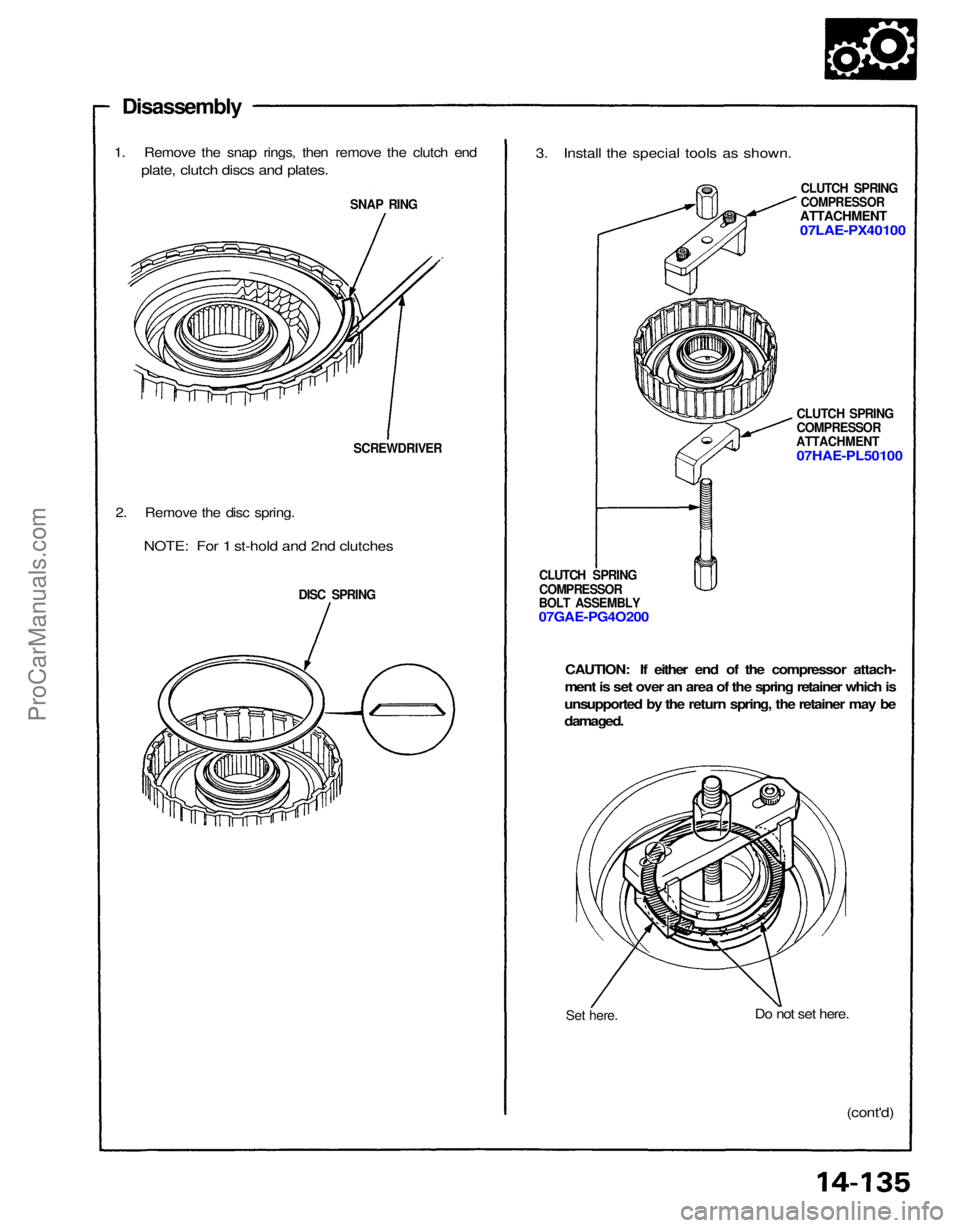 Disassembly

1. Remove the snap rings, then remove the clutch end plate, clutch discs and plates.

SNAP RING

SCREWDRIVER

2. Remove the disc spring.

NOTE: For 1 st-hold and 2nd clutches

DISC SPRING

3. Install the special tools as shown.

CLUTCH SPRING COMPRESSOR ATTACHMENT
07LAE-PX40100

CLUTCH SPRING COMPRESSOR ATTACHMENT
07HAE-PL50100

CLUTCH SPRING COMPRESSOR BOLT ASSEMBLY
07GAE-PG4O200

CAUTION: If either end of the compressor attachment is set over an area of the spring retainer which is unsupported by the return spring, the retainer may be damaged.

Set here.

Do not set here.

(cont'd)

14-135

ProCarManuals.com

carmanualsonline.info